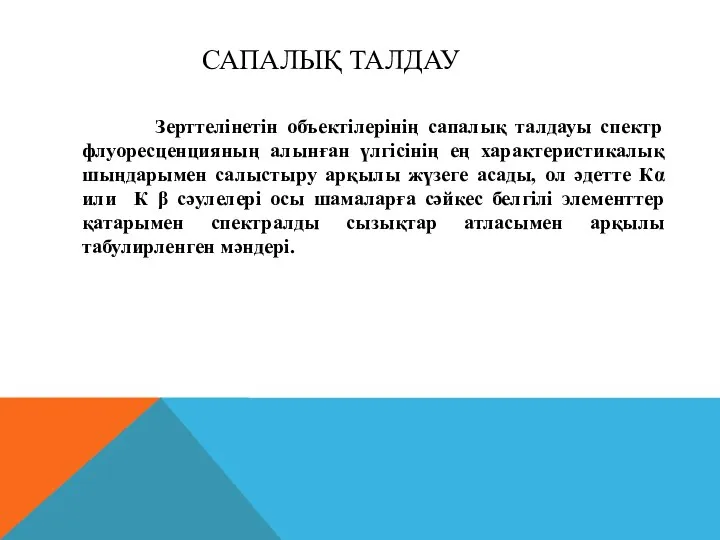 САПАЛЫҚ ТАЛДАУ

Зерттелінетін объектілерінің сапалық талдауы спектр флуоресценцияның алынған үлгісінің ең характеристикалық шыңдарымен салыстыру арқылы жүзеге асады, ол әдетте Кα или К β сәулелері осы шамаларға сәйкес белгілі элементтер қатарымен спектралды сызықтар атласымен арқылы табулирленген мәндері.